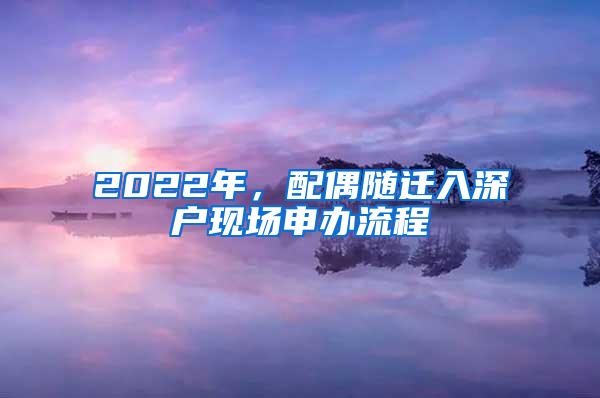 2022年，配偶随迁入深户现场申办流程